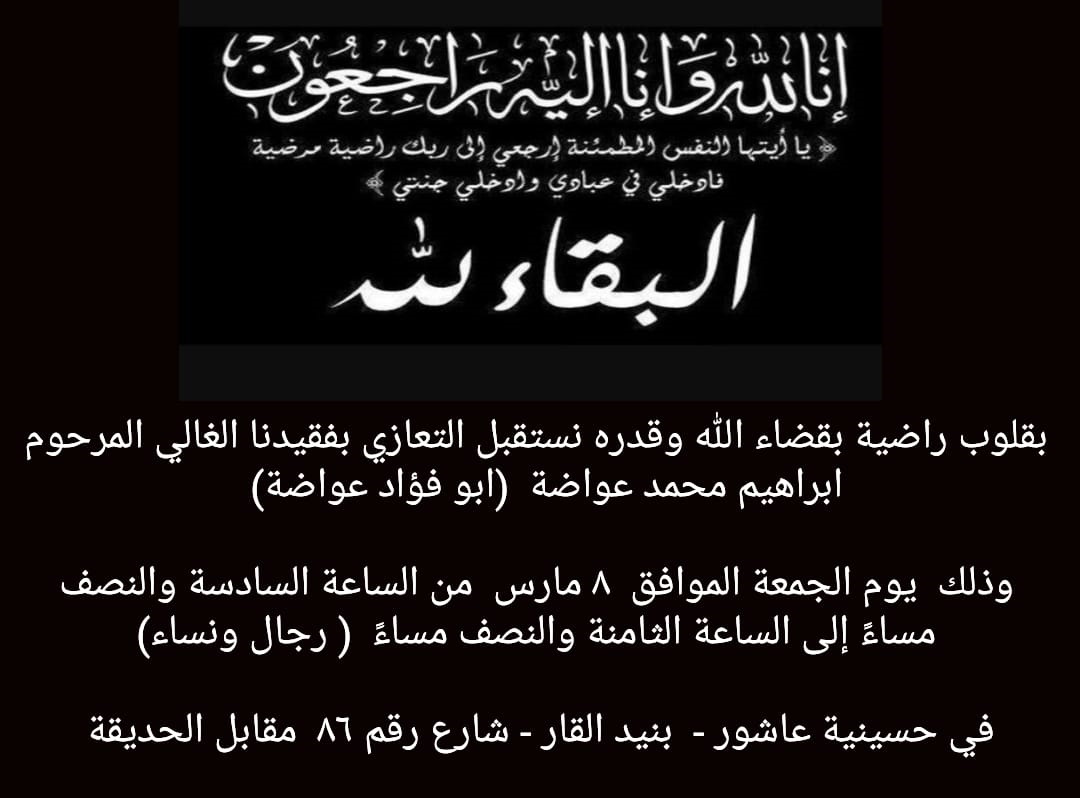 إنا لله وإنا إليه راجعون

﴿ يا أيتها النفس المطمئنة إرجعي إلى ربك راضية مرضية فادخلي في عبادي وادخلي جنتي ﴾

البقاء لله

بقلوب راضية بقضاء الله وقدره نستقبل التعازي بفقيدنا الغالي المرحوم ابراهيم محمد عواضة (ابو فؤاد عواضة)

وذلك يوم الجمعة الموافق ٨ مارس من الساعة السادسة والنصف مساءً إلى الساعة الثامنة والنصف مساءً ( رجال ونساء)

في حسينية عاشور - بنيد القار - شارع رقم ٨٦ مقابل الحديقة